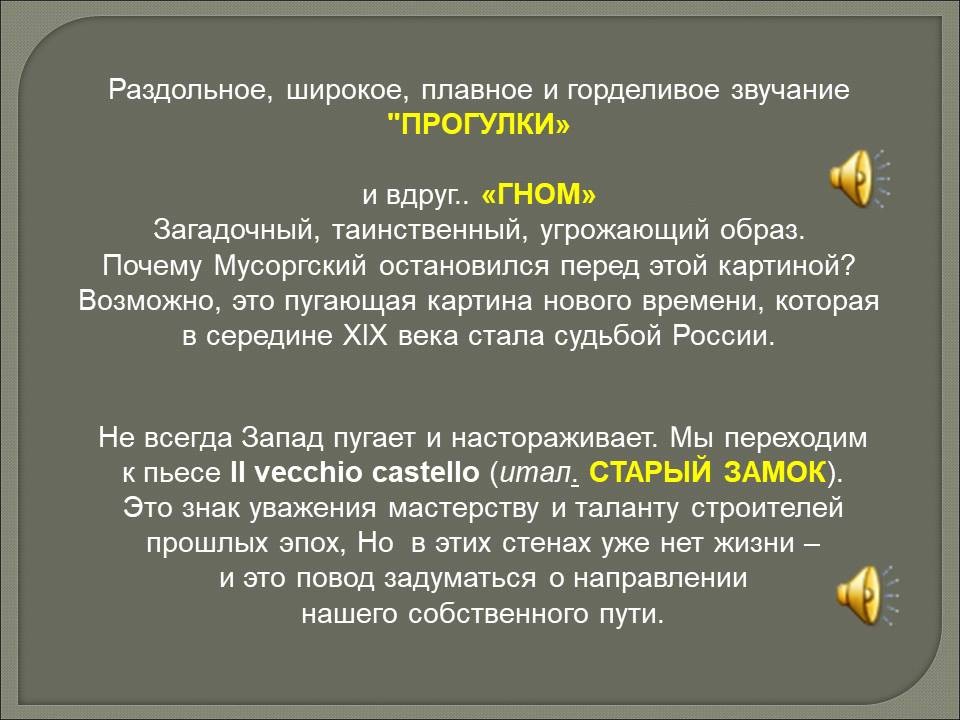 Раздольное, широкое, плавное и горделивое звучание "ПРОГУЛКИ»

и вдруг.. «ГНОМ»
Загадочный, таинственный, угрожающий образ.
Почему Мусоргский остановился перед этой картиной?
Возможно, это пугающая картина нового времени, которая в середине XIX века стала судьбой России.

Не всегда Запад пугает и настораживает. Мы переходим к пьесе Il vecchio castello (итал. СТАРЫЙ ЗАМОК).
Это знак уважения мастерству и таланту строителей прошлых эпох, Но в этих стенах уже нет жизни – и это повод задуматься о направлении нашего собственного пути.